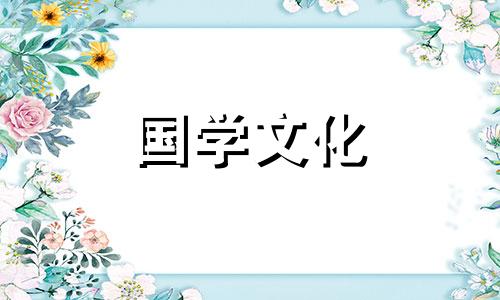 国学文化